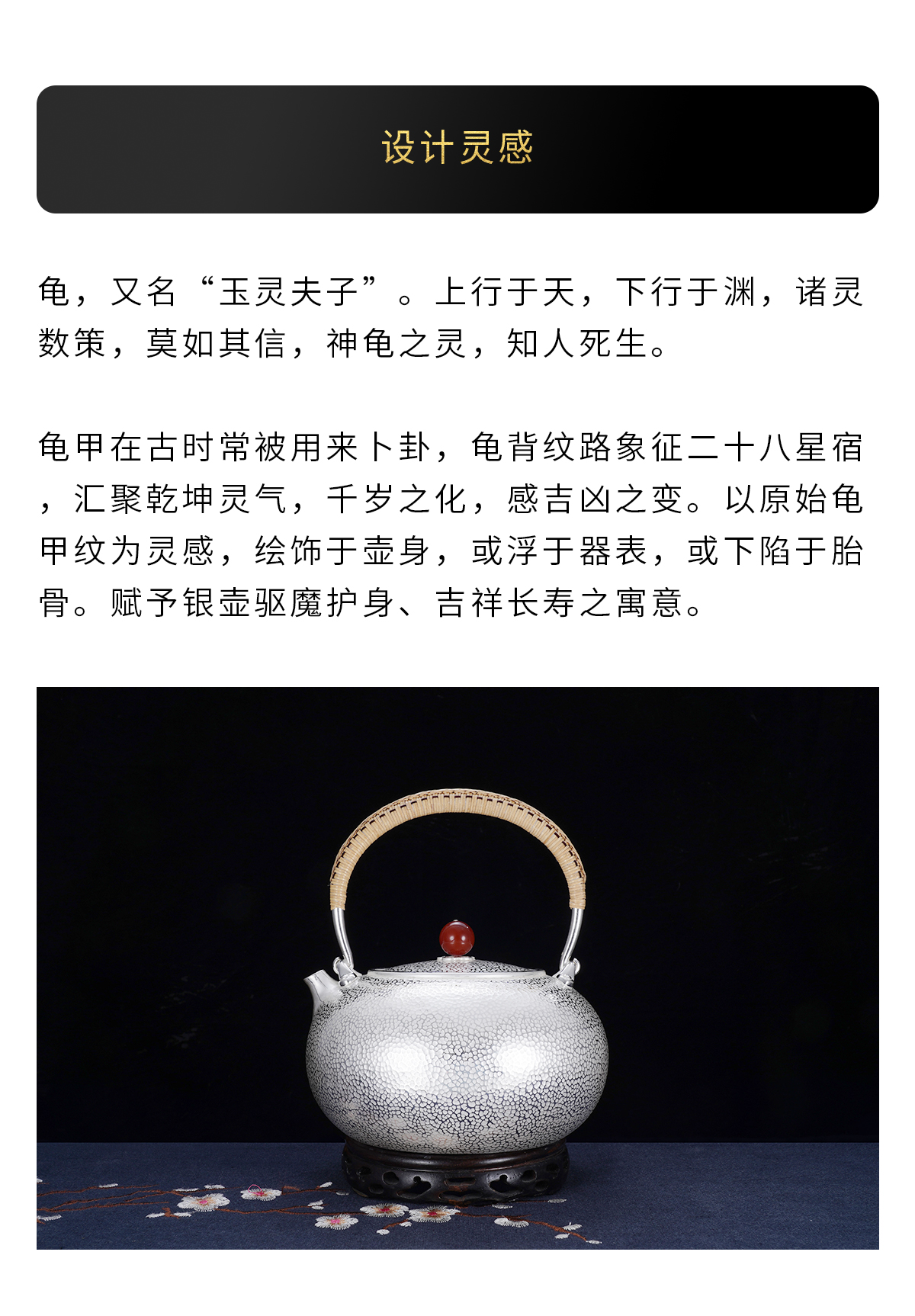 设计灵感

龟，又名“玉灵夫子”。上行于天，下行于渊，诸灵数策，莫如其信，神龟之灵，知人死生。

龟甲在古时常被用来卜卦，龟背纹路象征二十八星宿，汇聚乾坤灵气，千岁之化，感吉凶之变。以原始龟甲纹为灵感，绘饰于壶身，或浮于器表，或下陷于胎骨。赋予银壶驱魔护身、吉祥长寿之寓意。